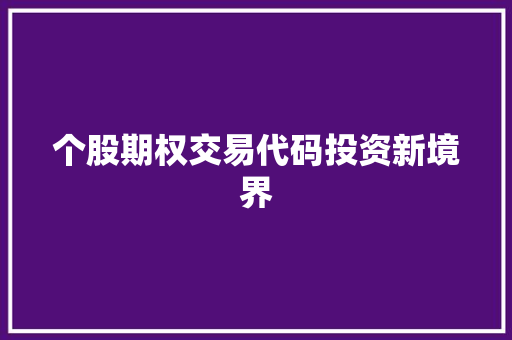 个股期权交易代码投资新境界